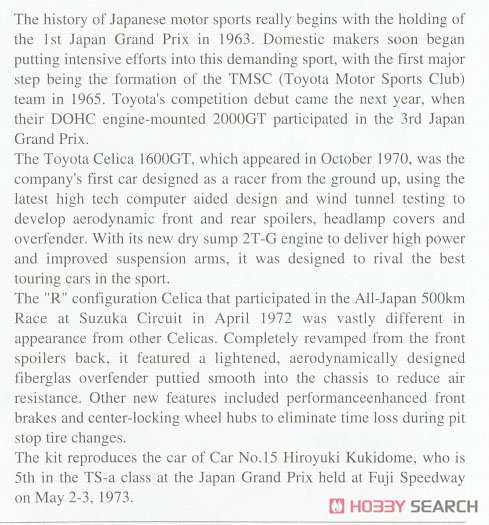 The history of Japanese motor sports really begins with the holding of the 1st Japan Grand Prix in 1963. Domestic makers soon began putting intensive efforts into this demanding sport, with the first major step being the formation of the TMSC (Toyota Motor Sports Club) team in 1965. Toyota's competition debut came the next year, when their DOHC engine-mounted 2000GT participated in the 3rd Japan Grand Prix.
The Toyota Celica 1600GT, which appeared in October 1970, was the company's first car designed as a racer from the ground up, using the latest high tech computer aided design and wind tunnel testing to develop aerodynamic front and rear spoilers, headlamp covers and overfender. With its new dry sump 2T-G engine to deliver high power and improved suspension arms, it was designed to rival the best touring cars in the sport.
The "R" configuration Celica that participated in the All-Japan 500km Race at Suzuka Circuit in April 1972 was vastly different in appearance from other Celicas. Completely revamped from the front spoilers back, it featured a lightened, aerodynamically designed fiberglas overfender puttied smooth into the chassis to reduce air resistance. Other new features included performanceenhanced front brakes and center-locking wheel hubs to eliminate time loss during pit stop tire changes.
The kit reproduces the car of Car No.15 Hiroyuki Kukidome, who is 5th in the TS-a class at the Japan Grand Prix held at Fuji Speedway on May 2-3, 1973.

HOBBY SEARCH